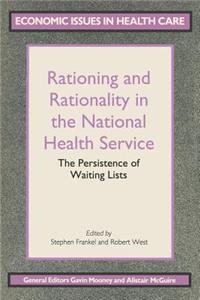 ECONOMIC ISSUES IN HEALTH CARE

Rationing and Rationality in the National Health Service

The Persistence of Waiting Lists

Edited by
Stephen Frankel and Robert West

General Editors Gavin Mooney and Alistair McGuire